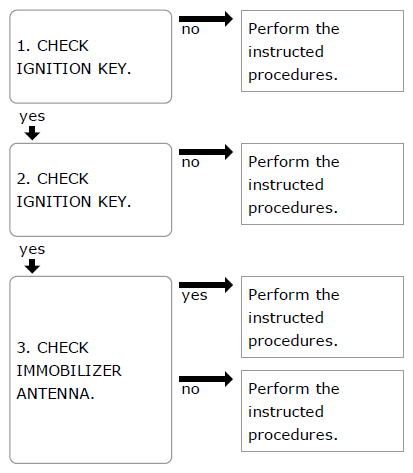 1. CHECK IGNITION KEY.

no

Perform the instructed procedures.

yes

2. CHECK IGNITION KEY.

no

Perform the instructed procedures.

yes

3. CHECK IMMOBILIZER ANTENNA.

yes

Perform the instructed procedures.

no

Perform the instructed procedures.